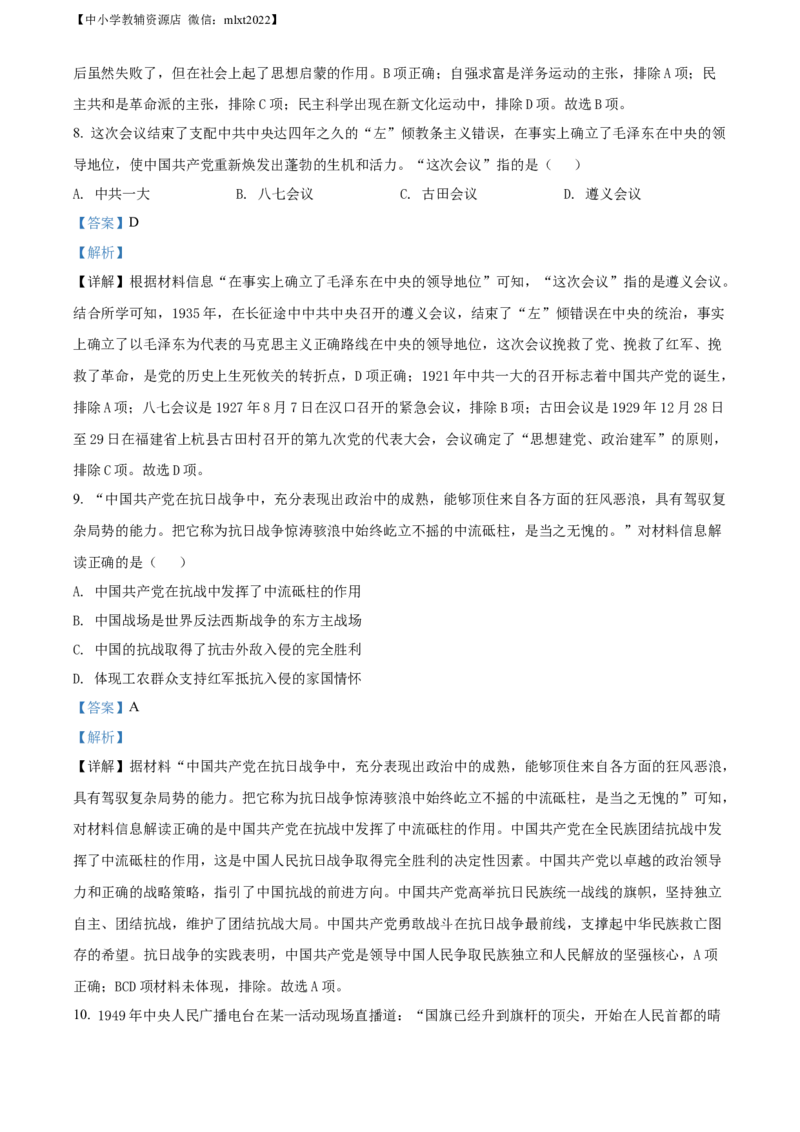 【中小学教辅资源店 微信：mlxt2022】

后虽然失败了，但在社会上起了思想启蒙的作用。B项正确；自强求富是洋务运动的主张，排除A项；民主共和是革命派的主张，排除C项；民主科学出现在新文化运动中，排除D项。故选B项。

8. 这次会议结束了支配中共中央达四年之久的“左”倾教条主义错误，在事实上确立了毛泽东在中央的领导地位，使中国共产党重新焕发出蓬勃的生机和活力。“这次会议”指的是（　　）

A. 中共一大　　B. 八七会议　　C. 古田会议　　D. 遵义会议

【答案】D

【解析】

【详解】根据材料信息“在事实上确立了毛泽东在中央的领导地位”可知，“这次会议”指的是遵义会议。结合所学可知，1935年，在长征途中中共中央召开的遵义会议，结束了“左”倾错误在中央的统治，事实上确立了以毛泽东为代表的马克思主义正确路线在中央的领导地位，这次会议挽救了党、挽救了红军、挽救了革命，是党的历史上生死攸关的转折点，D项正确；1921年中共一大的召开标志着中国共产党的诞生，排除A项；八七会议是1927年8月7日在汉口召开的紧急会议，排除B项；古田会议是1929年12月28日至29日在福建省上杭县古田村召开的第九次党的代表大会，会议确定了“思想建党、政治建军”的原则，排除C项。故选D项。

9. “中国共产党在抗日战争中，充分表现出政治中的成熟，能够顶住来自各方面的狂风恶浪，具有驾驭复杂局势的能力。把它称为抗日战争惊涛骇浪中始终屹立不摇的中流砥柱，是当之无愧的。”对材料信息解读正确的是（　　）

A. 中国共产党在抗战中发挥了中流砥柱的作用

B. 中国战场是世界反法西斯战争的东方主战场

C. 中国的抗战取得了抗击外敌入侵的完全胜利

D. 体现工农群众支持红军抵抗入侵的家国情怀

【答案】A

【解析】

【详解】据材料“中国共产党在抗日战争中，充分表现出政治中的成熟，能够顶住来自各方面的狂风恶浪，具有驾驭复杂局势的能力。把它称为抗日战争惊涛骇浪中始终屹立不摇的中流砥柱，是当之无愧的”可知，对材料信息解读正确的是中国共产党在抗战中发挥了中流砥柱的作用。中国共产党在全民族团结抗战中发挥了中流砥柱的作用，这是中国人民抗日战争取得完全胜利的决定性因素。中国共产党以卓越的政治领导力和正确的战略策略，指引了中国抗战的前进方向。中国共产党高举抗日民族统一战线的旗帜，坚持独立自主、团结抗战，维护了团结抗战大局。中国共产党勇敢战斗在抗日战争最前线，支撑起中华民族救亡图存的希望。抗日战争的实践表明，中国共产党是领导中国人民争取民族独立和人民解放的坚强核心，A项正确；BCD项材料未体现，排除。故选A项。

10. 1949年中央人民广播电台在某一活动现场直播道：“国旗已经升到旗杆的顶尖，开始在人民首都的晴